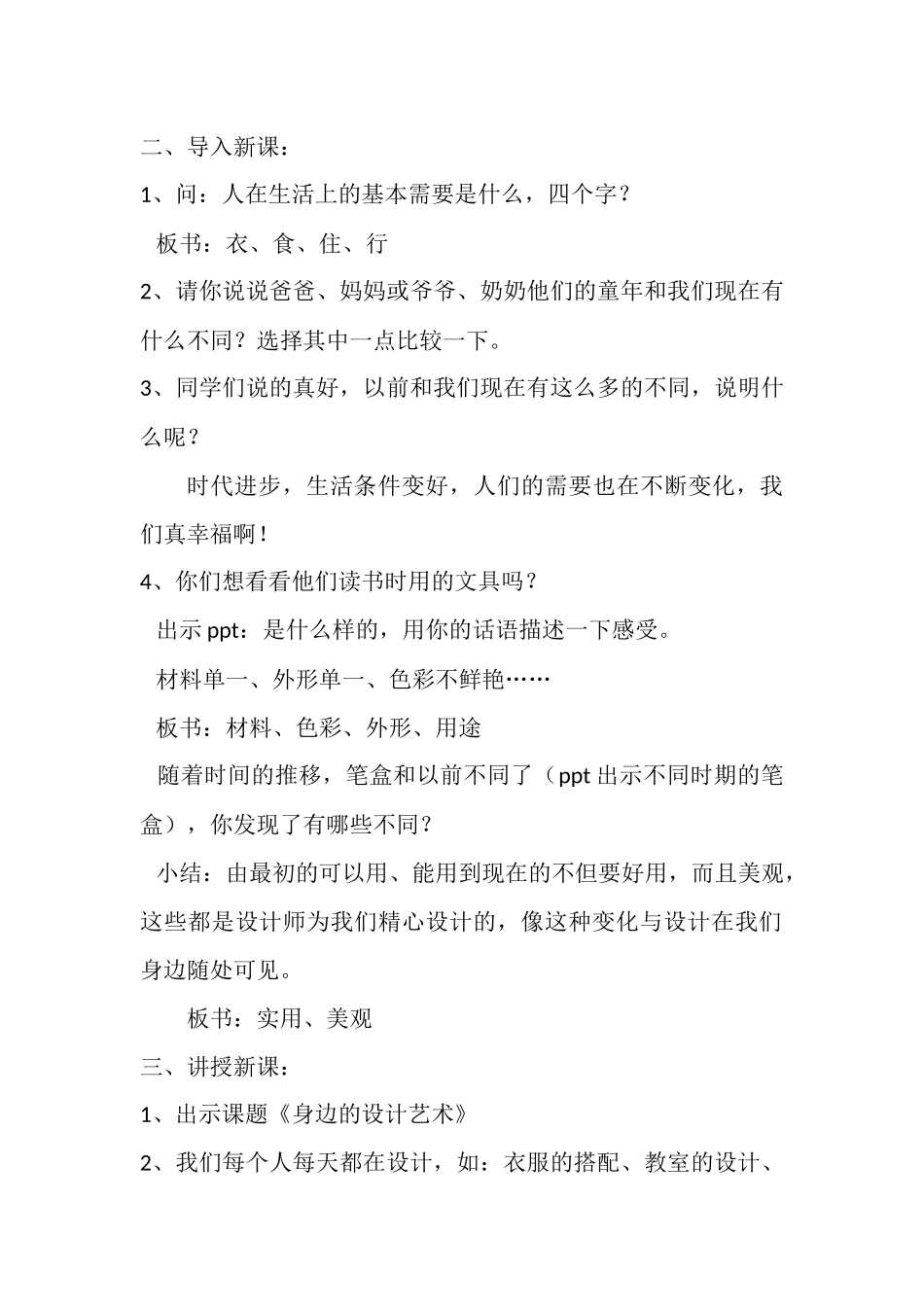 二、导入新课：

1、问：人在生活上的基本需要是什么，四个字？

板书：衣、食、住、行

2、请你说说爸爸、妈妈或爷爷、奶奶他们的童年和我们现在有什么不同？选择其中一点比较一下。

3、同学们说的真好，以前和我们现在有这么多的不同，说明什么呢？

时代进步，生活条件变好，人们的需要也在不断变化，我们真幸福啊！

4、你们想看看他们读书时用的文具吗？

出示ppt：是什么样的，用你的话语描述一下感受。

材料单一、外形单一、色彩不鲜艳……

板书：材料、色彩、外形、用途

随着时间的推移，笔盒和以前不同了（ppt出示不同时期的笔盒），你发现了有哪些不同？

小结：由最初的可以用、能用到现在的不但要好用，而且美观，这些都是设计师为我们精心设计的，像这种变化与设计在我们身边随处可见。

板书：实用、美观

三、讲授新课：

1、出示课题《身边的设计艺术》

2、我们每个人每天都在设计，如：衣服的搭配、教室的设计、